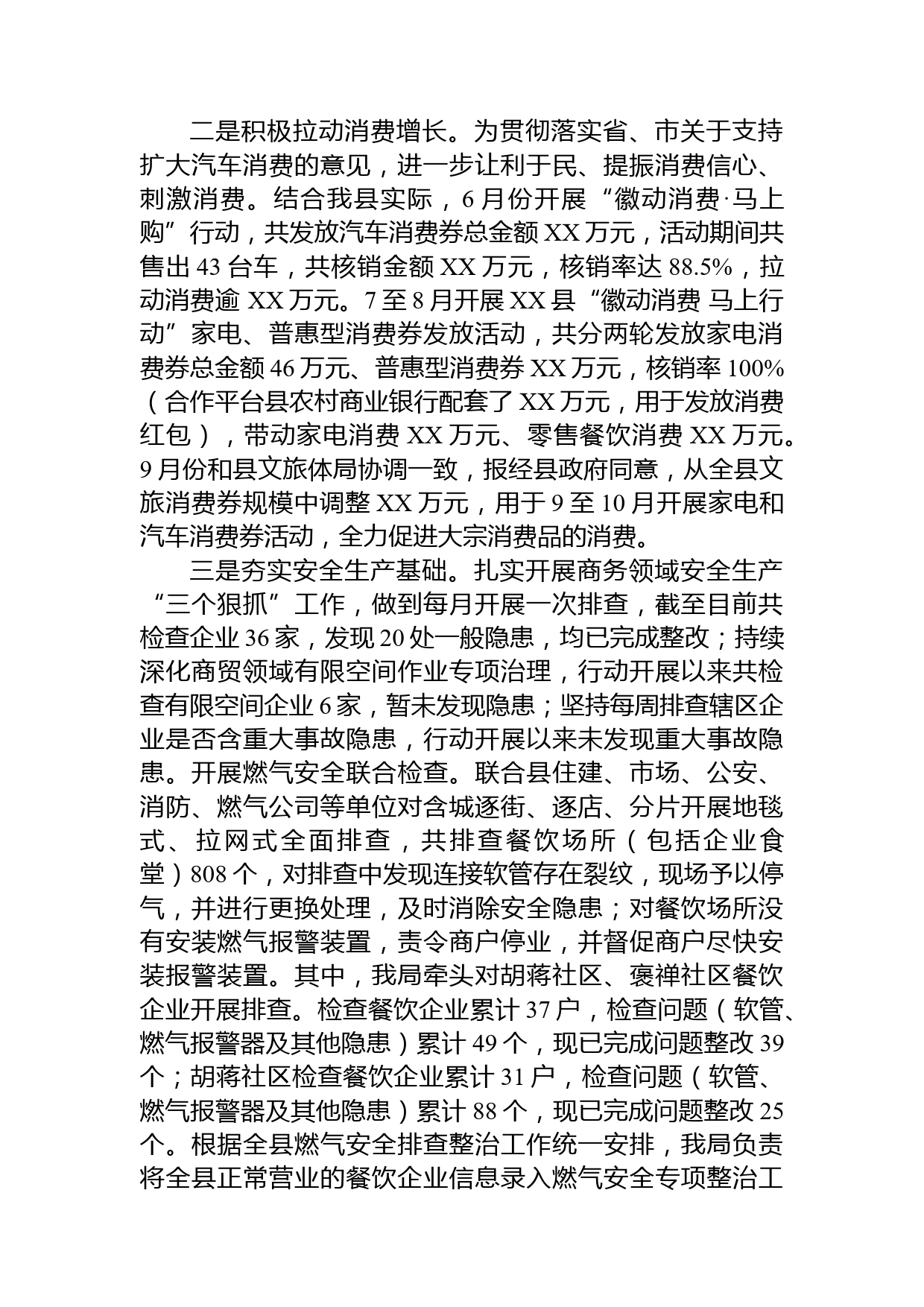 二是积极拉动消费增长。为贯彻落实省、市关于支持扩大汽车消费的意见，进一步让利于民、提振消费信心、刺激消费。结合我县实际，6月份开展“徽动消费·马上购”行动，共发放汽车消费券总金额XX万元，活动期间共售出43台车，共核销金额XX万元，核销率达88.5%，拉动消费逾XX万元。7至8月开展XX县“徽动消费 马上行动”家电、普惠型消费券发放活动，共分两轮发放家电消费券总金额46万元、普惠型消费券XX万元，核销率100%（合作平台县农村商业银行配套了XX万元，用于发放消费红包），带动家电消费XX万元、零售餐饮消费XX万元。9月份和县文旅体局协调一致，报经县政府同意，从全县文旅消费券规模中调整XX万元，用于9至10月开展家电和汽车消费券活动，全力促进大宗消费品的消费。

三是夯实安全生产基础。扎实开展商务领域安全生产“三个狠抓”工作，做到每月开展一次排查，截至目前共检查企业36家，发现20处一般隐患，均已完成整改；持续深化商贸领域有限空间作业专项治理，行动开展以来共检查有限空间企业6家，暂未发现隐患；坚持每周排查辖区企业是否含重大事故隐患，行动开展以来未发现重大事故隐患。开展燃气安全联合检查。联合县住建、市场、公安、消防、燃气公司等单位对含城逐街、逐店、分片开展地毯式、拉网式全面排查，共排查餐饮场所（包括企业食堂）808个，对排查中发现连接软管存在裂纹，现场予以停气，并进行更换处理，及时消除安全隐患；对餐饮场所没有安装燃气报警装置，责令商户停业，并督促商户尽快安装报警装置。其中，我局牵头对胡蒋社区、褒禅社区餐饮企业开展排查。检查餐饮企业累计37户，检查问题（软管、燃气报警器及其他隐患）累计49个，现已完成问题整改39个；胡蒋社区检查餐饮企业累计31户，检查问题（软管、燃气报警器及其他隐患）累计88个，现已完成问题整改25个。根据全县燃气安全排查整治工作统一安排，我局负责将全县正常营业的餐饮企业信息录入燃气安全专项整治工